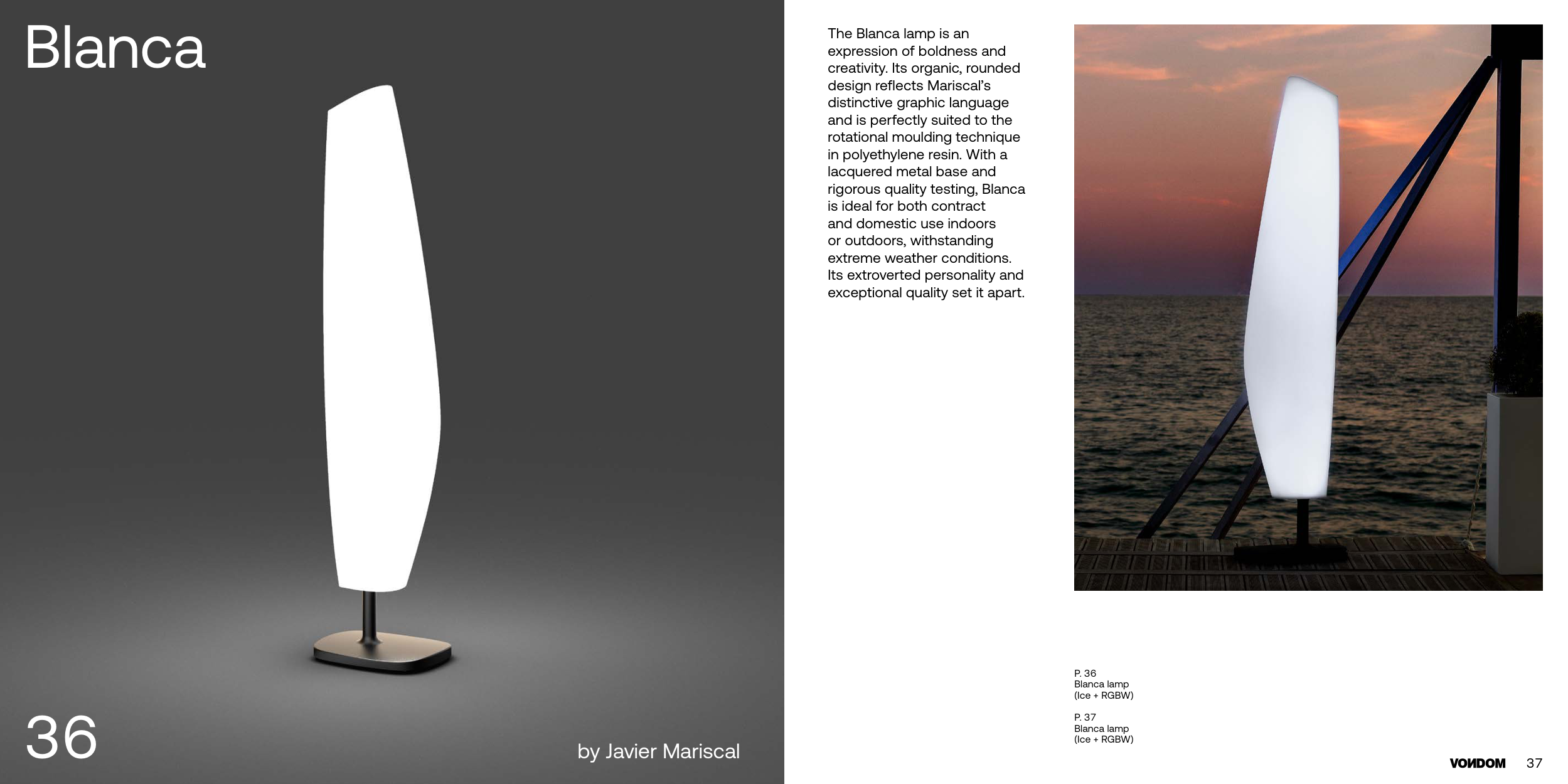 Blanca

36

by Javier Mariscal

The Blanca lamp is an expression of boldness and creativity. Its organic, rounded design reflects Mariscal's distinctive graphic language and is perfectly suited to the rotational moulding technique in polyethylene resin. With a lacquered metal base and rigorous quality testing, Blanca is ideal for both contract and domestic use indoors or outdoors, withstanding extreme weather conditions. Its extroverted personality and exceptional quality set it apart.

P. 36
Blanca lamp
(Ice + RGBW)

P. 37
Blanca lamp
(Ice + RGBW)

VONDOM 37